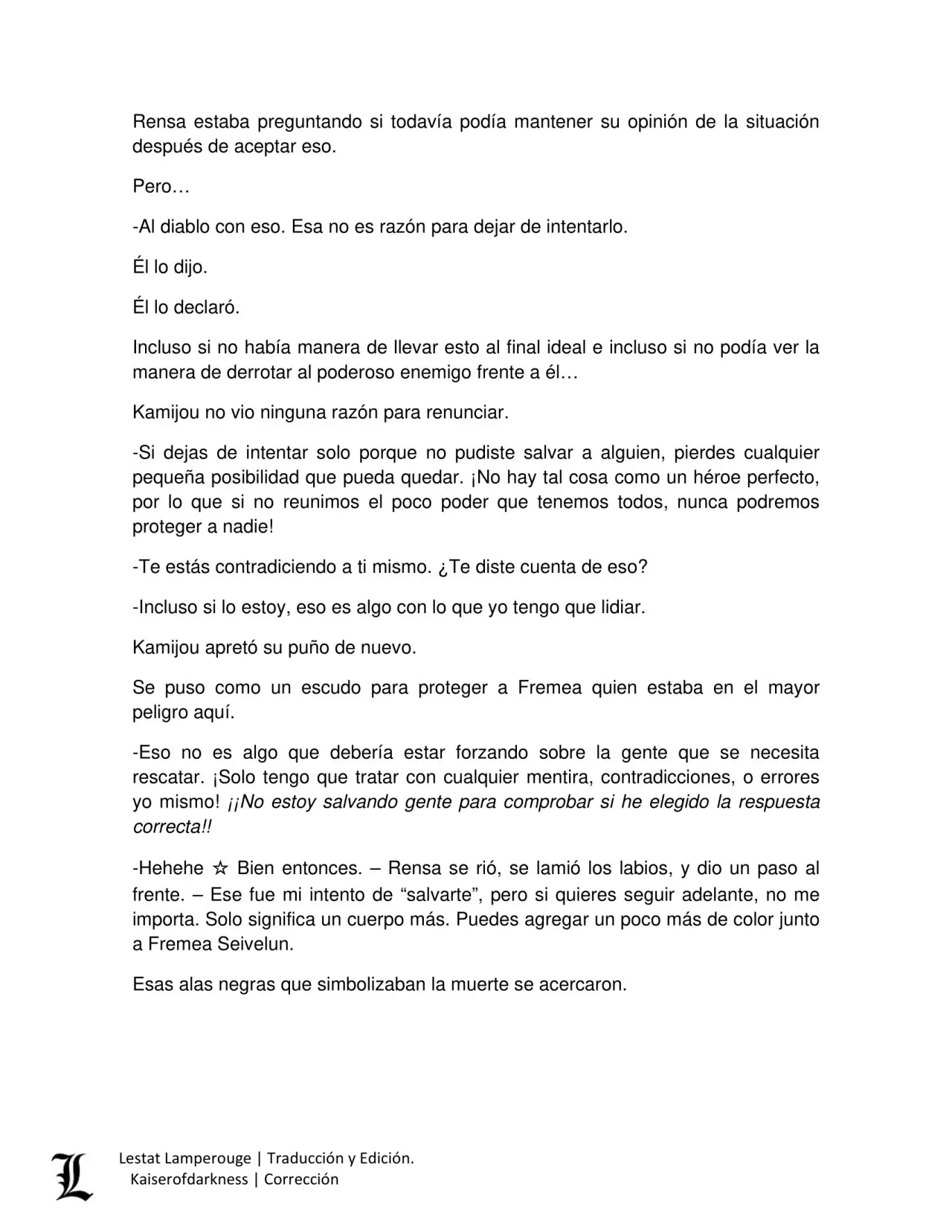 Rensa estaba preguntando si todavía podía mantener su opinión de la situación después de aceptar eso.

Pero…

-Al diablo con eso. Esa no es razón para dejar de intentarlo.

Él lo dijo.

Él lo declaró.

Incluso si no había manera de llevar esto al final ideal e incluso si no podía ver la manera de derrotar al poderoso enemigo frente a él…

Kamijou no vio ninguna razón para renunciar.

-Si dejas de intentar solo porque no pudiste salvar a alguien, pierdes cualquier pequeña posibilidad que pueda quedar. ¡No hay tal cosa como un héroe perfecto, por lo que si no reunimos el poco poder que tenemos todos, nunca podremos proteger a nadie!

-Te estás contradiciendo a ti mismo. ¿Te diste cuenta de eso?

-Incluso si lo estoy, eso es algo con lo que yo tengo que lidiar.

Kamijou apretó su puño de nuevo.

Se puso como un escudo para proteger a Fremea quien estaba en el mayor peligro aquí.

-Eso no es algo que debería estar forzando sobre la gente que se necesita rescatar. ¡Solo tengo que tratar con cualquier mentira, contradicciones, o errores yo mismo! ¡¡No estoy salvando gente para comprobar si he elegido la respuesta correcta!!

-Hehehe ☆ Bien entonces. – Rensa se rió, se lamió los labios, y dio un paso al frente. – Ese fue mi intento de "salvarte", pero si quieres seguir adelante, no me importa. Solo significa un cuerpo más. Puedes agregar un poco más de color junto a Fremea Seivelun.

Esas alas negras que simbolizaban la muerte se acercaron.

L

Lestat Lamperouge | Traducción y Edición.
Kaiserofdarkness | Corrección